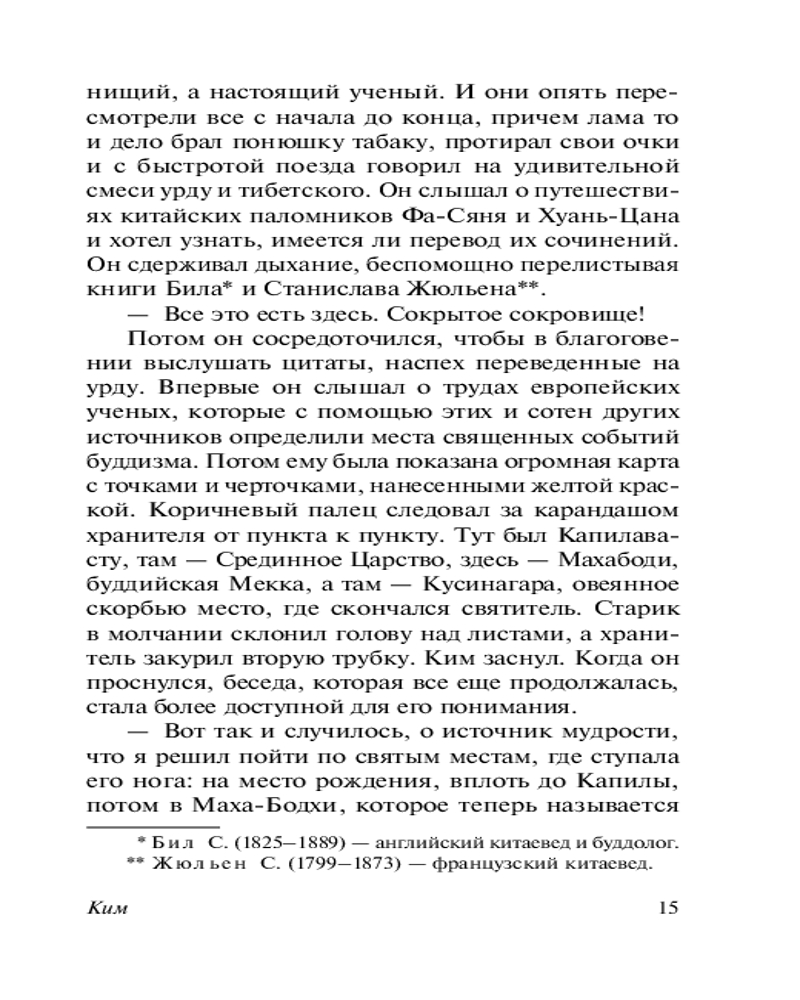 нищий, а настоящий ученый. И они опять пересмотрели все с начала до конца, причем лама то и дело брал понюшку табаку, протирал свои очки и с быстротой поезда говорил на удивительной смеси урду и тибетского. Он слышал о путешествиях китайских паломников Фа-Сяня и Хуань-Цана и хотел узнать, имеется ли перевод их сочинений. Он сдерживал дыхание, беспомощно перелистывая книги Била* и Станислава Жюльена**.

— Все это есть здесь. Сокрытое сокровище!

Потом он сосредоточился, чтобы в благоговении выслушать цитаты, наспех переведенные на урду. Впервые он слышал о трудах европейских ученых, которые с помощью этих и сотен других источников определили места священных событий буддизма. Потом ему была показана огромная карта с точками и черточками, нанесенными желтой краской. Коричневый палец следовал за карандашом хранителя от пункта к пункту. Тут был Капилавасту, там — Срединное Царство, здесь — Махабоди, буддийская Мекка, а там — Кусинагара, овеянное скорбью место, где скончался святитель. Старик в молчании склонил голову над листами, а хранитель закурил вторую трубку. Ким заснул. Когда он проснулся, беседа, которая все еще продолжалась, стала более доступной для его понимания.

— Вот так и случилось, о источник мудрости, что я решил пойти по святым местам, где ступала его нога: на место рождения, вплоть до Капилы, потом в Маха-Бодхи, которое теперь называется

* Бил С. (1825–1889) — английский китаевед и буддолог.
** Жюльен С. (1799–1873) — французский китаевед.

Ким 15